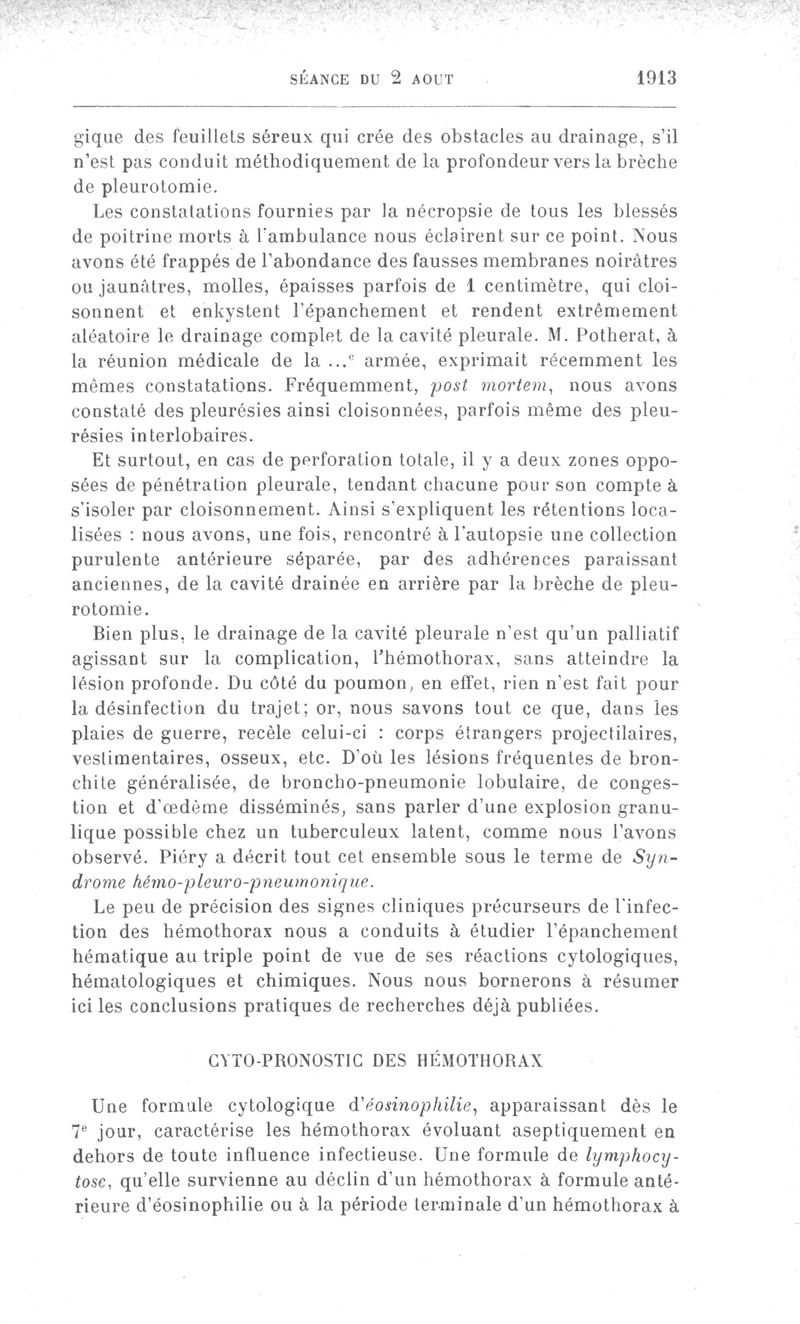 SÉANCE DU 2 AOUT 1913

gique des feuillets séreux qui crée des obstacles au drainage, s'il n'est pas conduit méthodiquement de la profondeur vers la brèche de pleurotomie.

Les constatations fournies par la nécropsie de tous les blessés de poitrine morts à l'ambulance nous éclairent sur ce point. Nous avons été frappés de l'abondance des fausses membranes noirâtres ou jaunâtres, molles, épaisses parfois de 1 centimètre, qui cloisonnent et enkystent l'épanchement et rendent extrêmement aléatoire le drainage complet de la cavité pleurale. M. Potherat, à la réunion médicale de la ...$^e$ armée, exprimait récemment les mêmes constatations. Fréquemment, post mortem, nous avons constaté des pleurésies ainsi cloisonnées, parfois même des pleurésies interlobaires.

Et surtout, en cas de perforation totale, il y a deux zones opposées de pénétration pleurale, tendant chacune pour son compte à s'isoler par cloisonnement. Ainsi s'expliquent les rétentions localisées : nous avons, une fois, rencontré à l'autopsie une collection purulente antérieure séparée, par des adhérences paraissant anciennes, de la cavité drainée en arrière par la brèche de pleurotomie.

Bien plus, le drainage de la cavité pleurale n'est qu'un palliatif agissant sur la complication, l'hémothorax, sans atteindre la lésion profonde. Du côté du poumon, en effet, rien n'est fait pour la désinfection du trajet; or, nous savons tout ce que, dans les plaies de guerre, recèle celui-ci : corps étrangers projectilaires, vestimentaires, osseux, etc. D'où les lésions fréquentes de bronchite généralisée, de broncho-pneumonie lobulaire, de congestion et d'œdème disséminés, sans parler d'une explosion granulique possible chez un tuberculeux latent, comme nous l'avons observé. Piéry a décrit tout cet ensemble sous le terme de Syndrome hémo-pleuro-pneumonique.

Le peu de précision des signes cliniques précurseurs de l'infection des hémothorax nous a conduits à étudier l'épanchement hématique au triple point de vue de ses réactions cytologiques, hématologiques et chimiques. Nous nous bornerons à résumer ici les conclusions pratiques de recherches déjà publiées.

CYTO-PRONOSTIC DES HÉMOTHORAX

Une formule cytologique d'éosinophilie, apparaissant dès le 7$^e$ jour, caractérise les hémothorax évoluant aseptiquement en dehors de toute influence infectieuse. Une formule de lymphocytose, qu'elle survienne au déclin d'un hémothorax à formule antérieure d'éosinophilie ou à la période terminale d'un hémothorax à